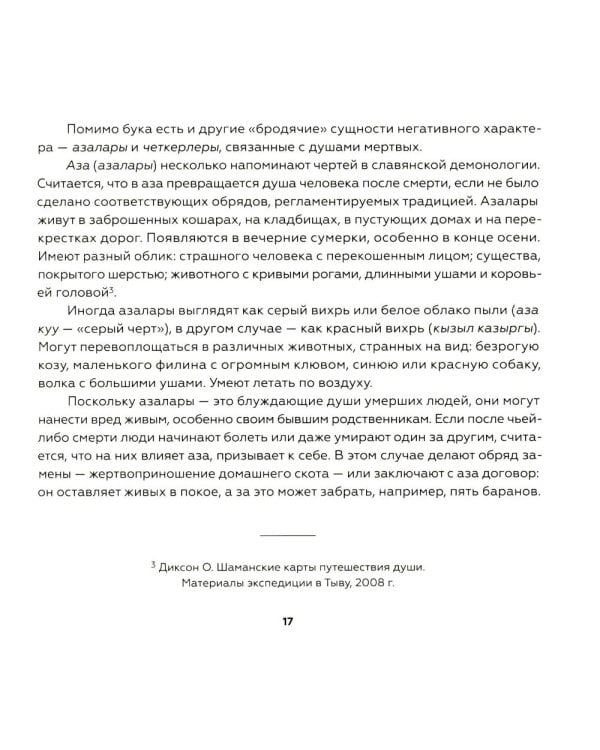 Помимо бука есть и другие «бродячие» сущности негативного характера — азалары и четкерлеры, связанные с душами мертвых.

Аза (азалары) несколько напоминают чертей в славянской демонологии. Считается, что в аза превращается душа человека после смерти, если не было сделано соответствующих обрядов, регламентируемых традицией. Азалары живут в заброшенных кошарах, на кладбищах, в пустующих домах и на перекрестках дорог. Появляются в вечерние сумерки, особенно в конце осени. Имеют разный облик: страшного человека с перекошенным лицом; существа, покрытого шерстью; животного с кривыми рогами, длинными ушами и коровьей головой$^3$.

Иногда азалары выглядят как серый вихрь или белое облако пыли (аза куу — «серый черт»), в другом случае — как красный вихрь (кызыл казыргы). Могут перевоплощаться в различных животных, странных на вид: безрогую козу, маленького филина с огромным клювом, синюю или красную собаку, волка с большими ушами. Умеют летать по воздуху.

Поскольку азалары — это блуждающие души умерших людей, они могут нанести вред живым, особенно своим бывшим родственникам. Если после чьей-либо смерти люди начинают болеть или даже умирают один за другим, считается, что на них влияет аза, призывает к себе. В этом случае делают обряд замены — жертвоприношение домашнего скота — или заключают с аза договор: он оставляет живых в покое, а за это может забрать, например, пять баранов.

$^3$ Диксон О. Шаманские карты путешествия души. Материалы экспедиции в Тыву, 2008 г.

17